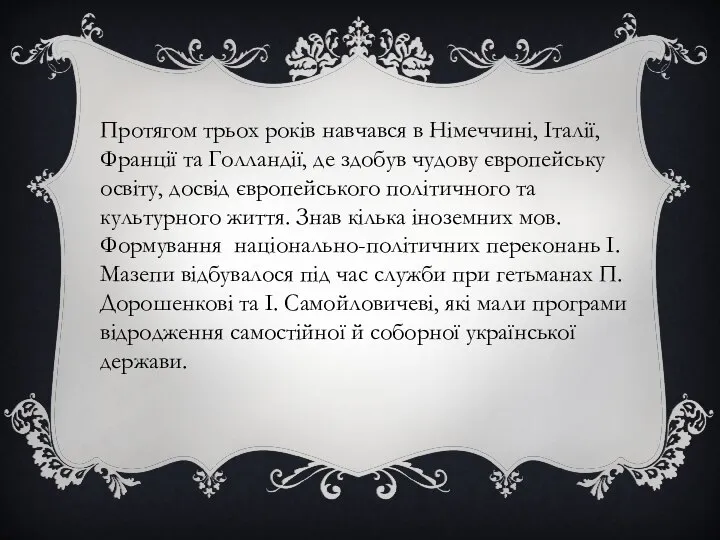 Протягом трьох років навчався в Німеччині, Італії, Франції та Голландії, де здобув чудову європейську освіту, досвід європейського політичного та культурного життя. Знав кілька іноземних мов. Формування  національно-політичних переконань І. Мазепи відбувалося під час служби при гетьманах П. Дорошенкові та І. Самойловичеві, які мали програми відродження самостійної й соборної української держави.